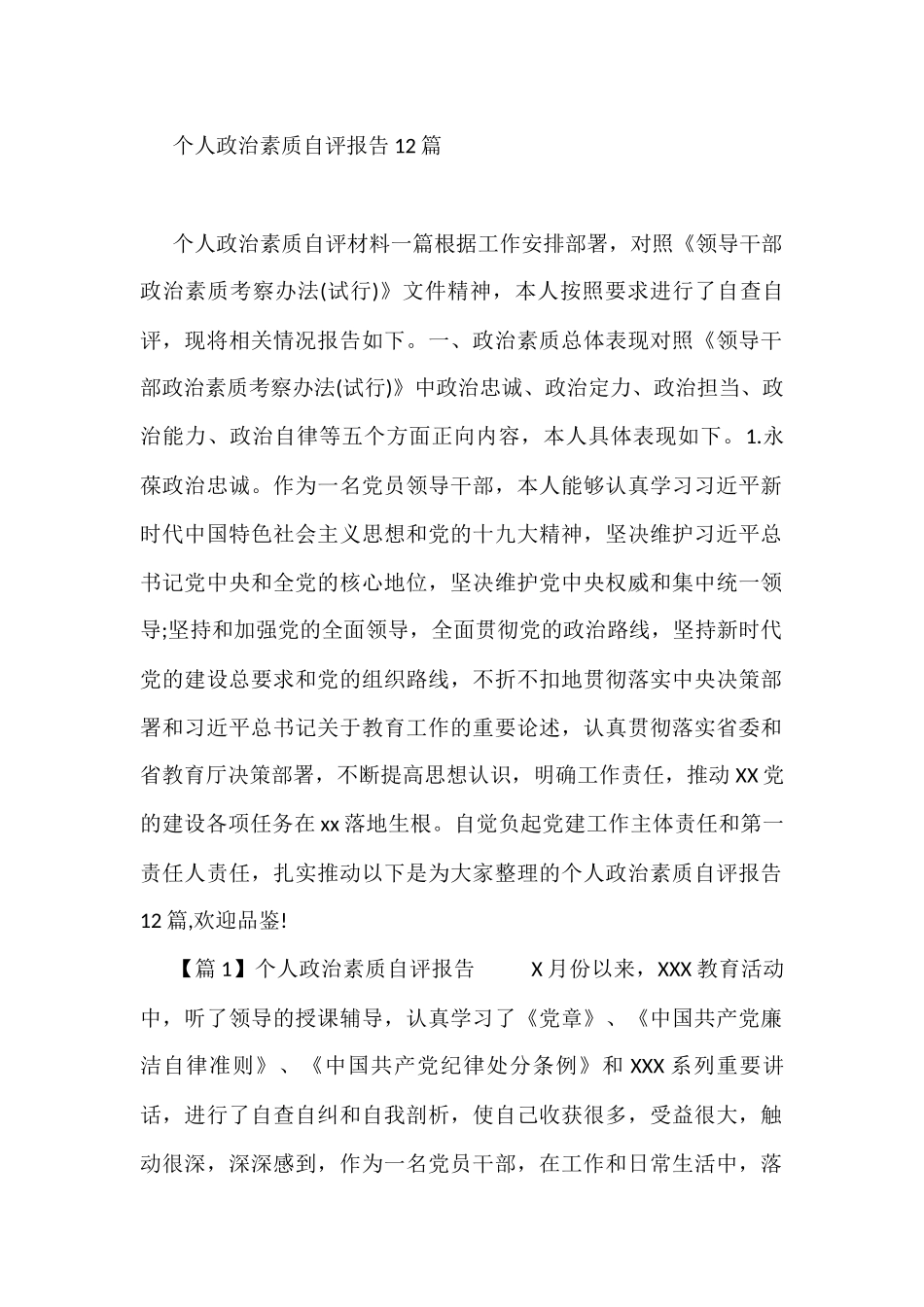 个人政治素质自评报告12篇

个人政治素质自评材料一篇根据工作安排部署，对照《领导干部政治素质考察办法(试行)》文件精神，本人按照要求进行了自查自评，现将相关情况报告如下。一、政治素质总体表现对照《领导干部政治素质考察办法(试行)》中政治忠诚、政治定力、政治担当、政治能力、政治自律等五个方面正向内容，本人具体表现如下。1.永葆政治忠诚。作为一名党员领导干部，本人能够认真学习习近平新时代中国特色社会主义思想和党的十九大精神，坚决维护习近平总书记党中央和全党的核心地位，坚决维护党中央权威和集中统一领导;坚持和加强党的全面领导，全面贯彻党的政治路线，坚持新时代党的建设总要求和党的组织路线，不折不扣地贯彻落实中央决策部署和习近平总书记关于教育工作的重要论述，认真贯彻落实省委和省教育厅决策部署，不断提高思想认识，明确工作责任，推动XX党的建设各项任务在xx落地生根。自觉负起党建工作主体责任和第一责任人责任，扎实推动以下是为大家整理的个人政治素质自评报告12篇,欢迎品鉴!

【篇1】个人政治素质自评报告　　X月份以来，XXX教育活动中，听了领导的授课辅导，认真学习了《党章》、《中国共产党廉洁自律准则》、《中国共产党纪律处分条例》和XXX系列重要讲话，进行了自查自纠和自我剖析，使自己收获很多，受益很大，触动很深，深深感到，作为一名党员干部，在工作和日常生活中，落